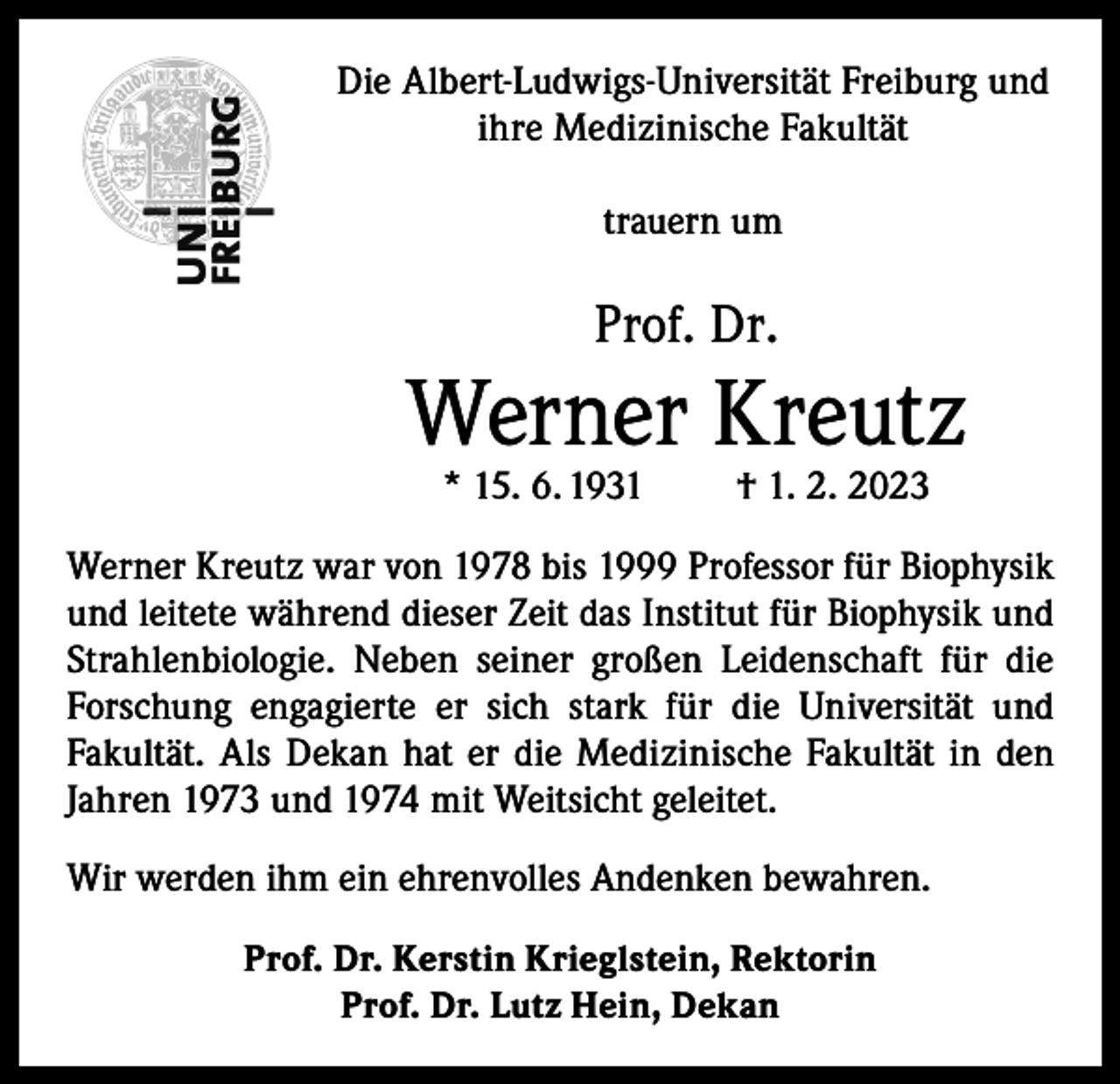 UNI FREIBURG

Die Albert-Ludwigs-Universität Freiburg und ihre Medizinische Fakultät

trauern um

Prof. Dr.

Werner Kreutz

* 15. 6. 1931 † 1. 2. 2023

Werner Kreutz war von 1978 bis 1999 Professor für Biophysik und leitete während dieser Zeit das Institut für Biophysik und Strahlenbiologie. Neben seiner großen Leidenschaft für die Forschung engagierte er sich stark für die Universität und Fakultät. Als Dekan hat er die Medizinische Fakultät in den Jahren 1973 und 1974 mit Weitsicht geleitet.

Wir werden ihm ein ehrenvolles Andenken bewahren.

Prof. Dr. Kerstin Krieglstein, Rektorin
Prof. Dr. Lutz Hein, Dekan